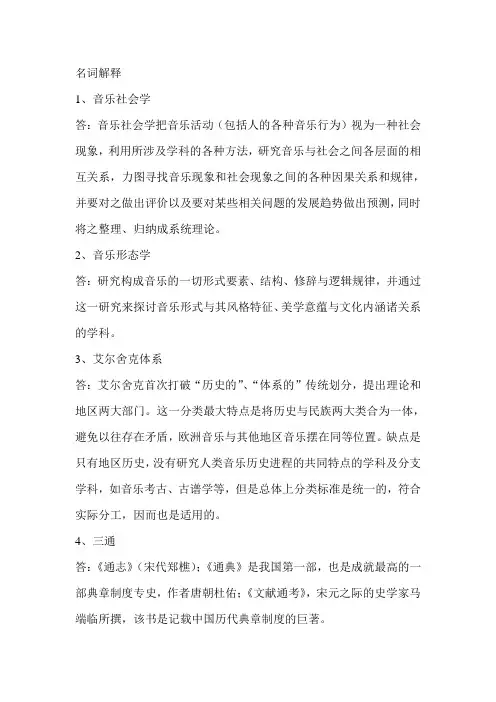 名词解释

1、音乐社会学

答：音乐社会学把音乐活动（包括人的各种音乐行为）视为一种社会现象，利用所涉及学科的各种方法，研究音乐与社会之间各层面的相互关系，力图寻找音乐现象和社会现象之间的各种因果关系和规律，并要对之做出评价以及要对某些相关问题的发展趋势做出预测，同时将之整理、归纳成系统理论。

2、音乐形态学

答：研究构成音乐的一切形式要素、结构、修辞与逻辑规律，并通过这一研究来探讨音乐形式与其风格特征、美学意蕴与文化内涵诸关系的学科。

3、艾尔舍克体系

答：艾尔舍克首次打破“历史的”、“体系的”传统划分，提出理论和地区两大部门。这一分类最大特点是将历史与民族两大类合为一体，避免以往存在矛盾，欧洲音乐与其他地区音乐摆在同等位置。缺点是只有地区历史，没有研究人类音乐历史进程的共同特点的学科及分支学科，如音乐考古、古谱学等，但是总体上分类标准是统一的，符合实际分工，因而也是适用的。

4、三通

答：《通志》（宋代郑樵）；《通典》是我国第一部，也是成就最高的一部典章制度专史，作者唐朝杜佑；《文献通考》，宋元之际的史学家马端临所撰，该书是记载中国历代典章制度的巨著。